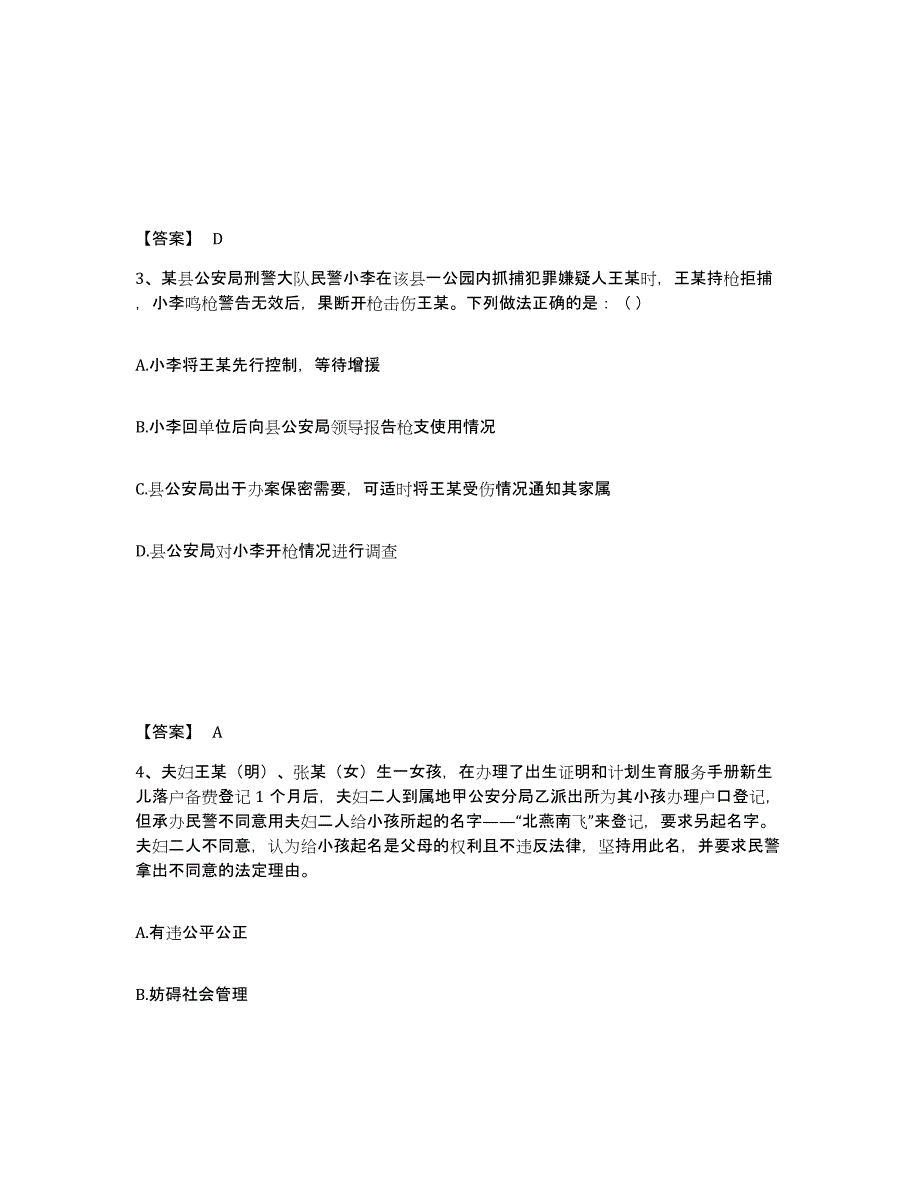 【答案】 D

3、某县公安局刑警大队民警小李在该县一公园内抓捕犯罪嫌疑人王某时，王某持枪拒捕，小李鸣枪警告无效后，果断开枪击伤王某。下列做法正确的是：（）

A.小李将王某先行控制，等待增援

B.小李回单位后向县公安局领导报告枪支使用情况

C.县公安局出于办案保密需要，可适时将王某受伤情况通知其家属

D.县公安局对小李开枪情况进行调查

【答案】 A

4、夫妇王某（明）、张某（女）生一女孩，在办理了出生证明和计划生育服务手册新生儿落户备费登记 1 个月后，夫妇二人到属地甲公安分局乙派出所为其小孩办理户口登记，但承办民警不同意用夫妇二人给小孩所起的名字——“北燕南飞”来登记，要求另起名字。夫妇二人不同意，认为给小孩起名是父母的权利且不违反法律，坚持用此名，并要求民警拿出不同意的法定理由。

A.有违公平公正

B.妨碍社会管理